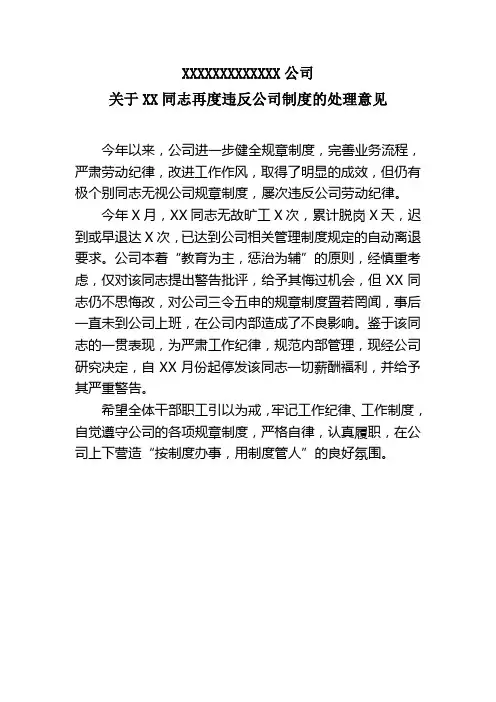 XXXXXXXXXXXXX 公司
关于 XX 同志再度违反公司制度的处理意见

今年以来，公司进一步健全规章制度，完善业务流程，严肃劳动纪律，改进工作作风，取得了明显的成效，但仍有极个别同志无视公司规章制度，屡次违反公司劳动纪律。

今年 X 月，XX 同志无故旷工 X 次，累计脱岗 X 天，迟到或早退达 X 次，已达到公司相关管理制度规定的自动离退要求。公司本着“教育为主，惩治为辅”的原则，经慎重考虑，仅对该同志提出警告批评，给予其悔过机会，但 XX 同志仍不思悔改，对公司三令五申的规章制度置若罔闻，事后一直未到公司上班，在公司内部造成了不良影响。鉴于该同志的一贯表现，为严肃工作纪律，规范内部管理，现经公司研究决定，自 XX 月份起停发该同志一切薪酬福利，并给予其严重警告。

希望全体干部职工引以为戒，牢记工作纪律、工作制度，自觉遵守公司的各项规章制度，严格自律，认真履职，在公司上下营造“按制度办事，用制度管人”的良好氛围。